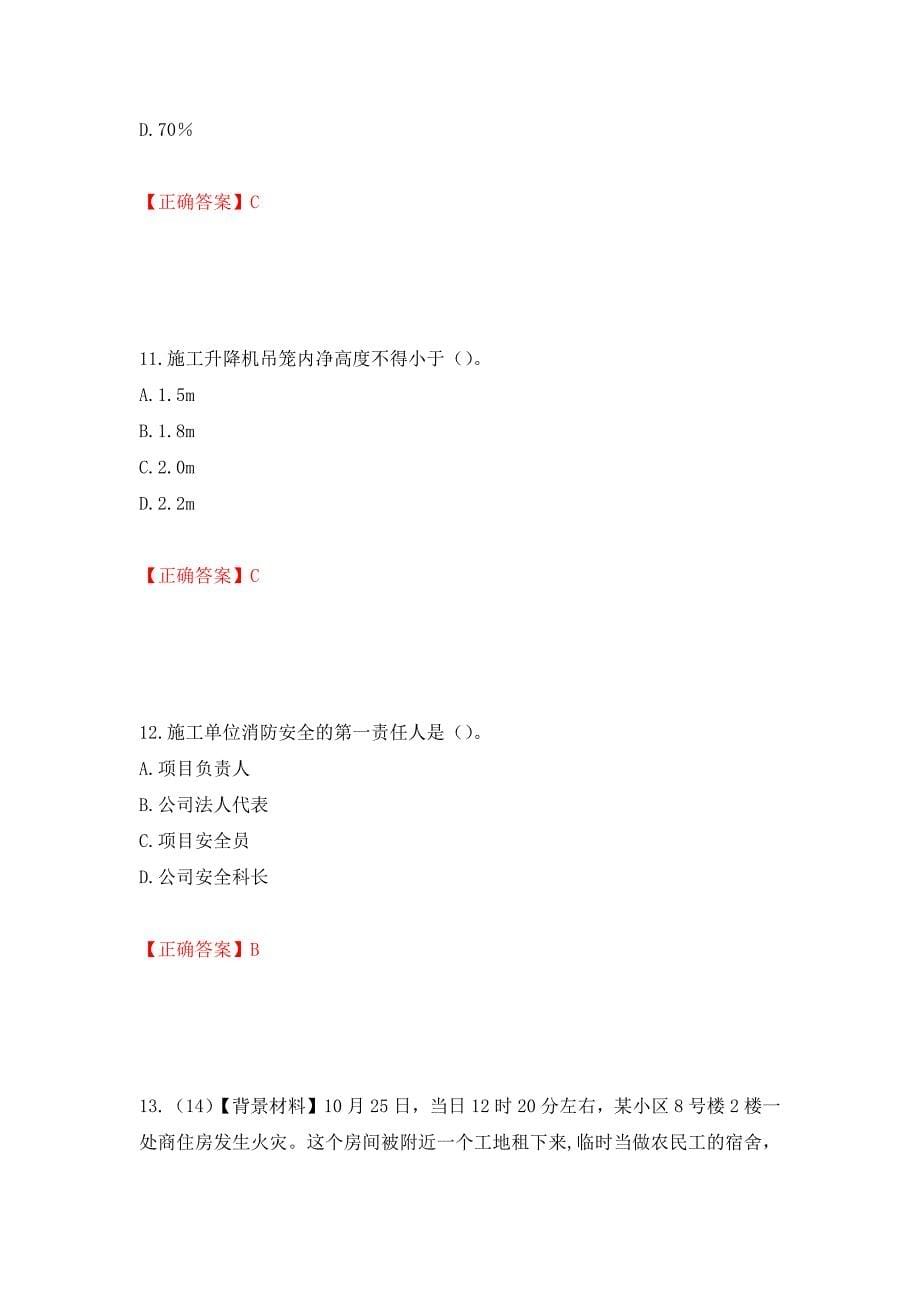 D.70％

【正确答案】C

11.施工升降机吊笼内净高度不得小于（）。
A.1.5m
B.1.8m
C.2.0m
D.2.2m

【正确答案】C

12.施工单位消防安全的第一责任人是（）。
A.项目负责人
B.公司法人代表
C.项目安全员
D.公司安全科长

【正确答案】B

13.（14）【背景材料】10月25日，当日12时20分左右，某小区8号楼2楼一处商住房发生火灾。这个房间被附近一个工地租下来,临时当做农民工的宿舍，